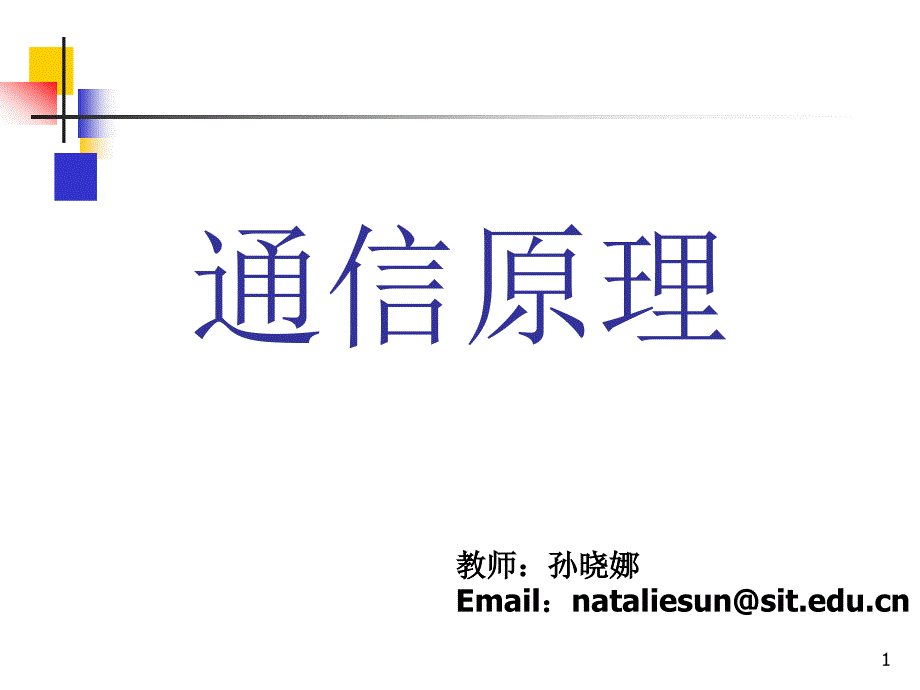 通信原理

教师：孙晓娜
Email：nataliesun@sit.edu.cn

1